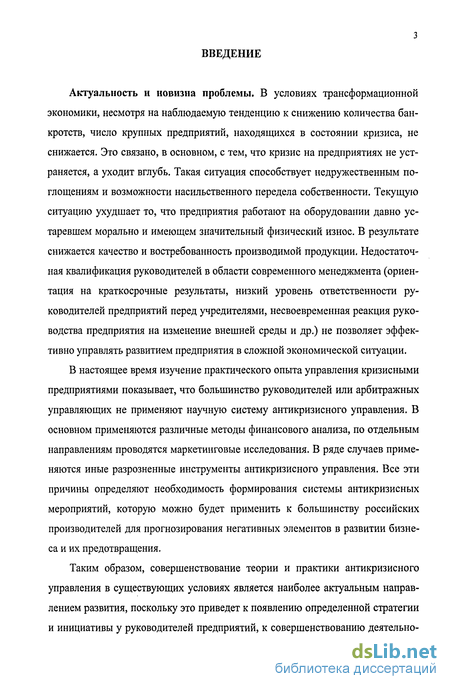 3

ВВЕДЕНИЕ

Актуальность и новизна проблемы. В условиях трансформационной экономики, несмотря на наблюдаемую тенденцию к снижению количества банкротств, число крупных предприятий, находящихся в состоянии кризиса, не снижается. Это связано, в основном, с тем, что кризис на предприятиях не устраняется, а уходит вглубь. Такая ситуация способствует недружественным поглощениям и возможности насильственного передела собственности. Текущую ситуацию ухудшает то, что предприятия работают на оборудовании давно устаревшем морально и имеющем значительный физический износ. В результате снижается качество и востребованность производимой продукции. Недостаточная квалификация руководителей в области современного менеджмента (ориентация на краткосрочные результаты, низкий уровень ответственности руководителей предприятий перед учредителями, несвоевременная реакция руководства предприятия на изменение внешней среды и др.) не позволяет эффективно управлять развитием предприятия в сложной экономической ситуации.

В настоящее время изучение практического опыта управления кризисными предприятиями показывает, что большинство руководителей или арбитражных управляющих не применяют научную систему антикризисного управления. В основном применяются различные методы финансового анализа, по отдельным направлениям проводятся маркетинговые исследования. В ряде случаев применяются иные разрозненные инструменты антикризисного управления. Все эти причины определяют необходимость формирования системы антикризисных мероприятий, которую можно будет применить к большинству российских производителей для прогнозирования негативных элементов в развитии бизнеса и их предотвращения.

Таким образом, совершенствование теории и практики антикризисного управления в существующих условиях является наиболее актуальным направлением развития, поскольку это приведет к появлению определенной стратегии и инициативы у руководителей предприятий, к совершенствованию деятельно-

dsLib.net
библиотека диссертаций